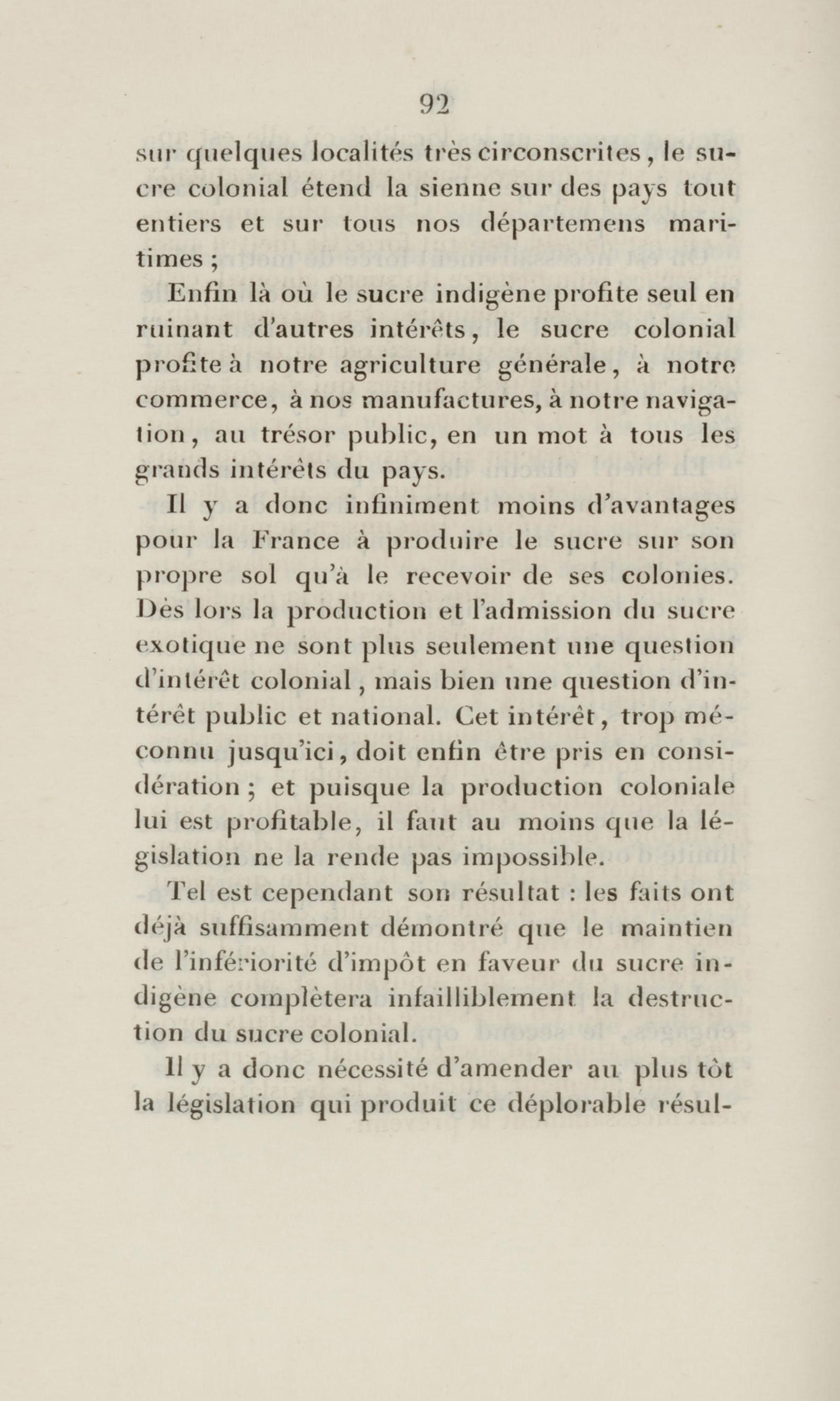 92

sur quelques localités très circonscrites, le sucre colonial étend la sienne sur des pays tout entiers et sur tous nos départemens maritimes ;

Enfin là où le sucre indigène profite seul en ruinant d'autres intérêts, le sucre colonial profite à notre agriculture générale, à notre commerce, à nos manufactures, à notre navigation, au trésor public, en un mot à tous les grands intérêts du pays.

Il y a donc infiniment moins d'avantages pour la France à produire le sucre sur son propre sol qu'à le recevoir de ses colonies. Dès lors la production et l'admission du sucre exotique ne sont plus seulement une question d'intérêt colonial, mais bien une question d'intérêt public et national. Cet intérêt, trop méconnu jusqu'ici, doit enfin être pris en considération ; et puisque la production coloniale lui est profitable, il faut au moins que la législation ne la rende pas impossible.

Tel est cependant son résultat : les faits ont déjà suffisamment démontré que le maintien de l'infériorité d'impôt en faveur du sucre indigène complètera infailliblement la destruction du sucre colonial.

Il y a donc nécessité d'amender au plus tôt la législation qui produit ce déplorable résul-